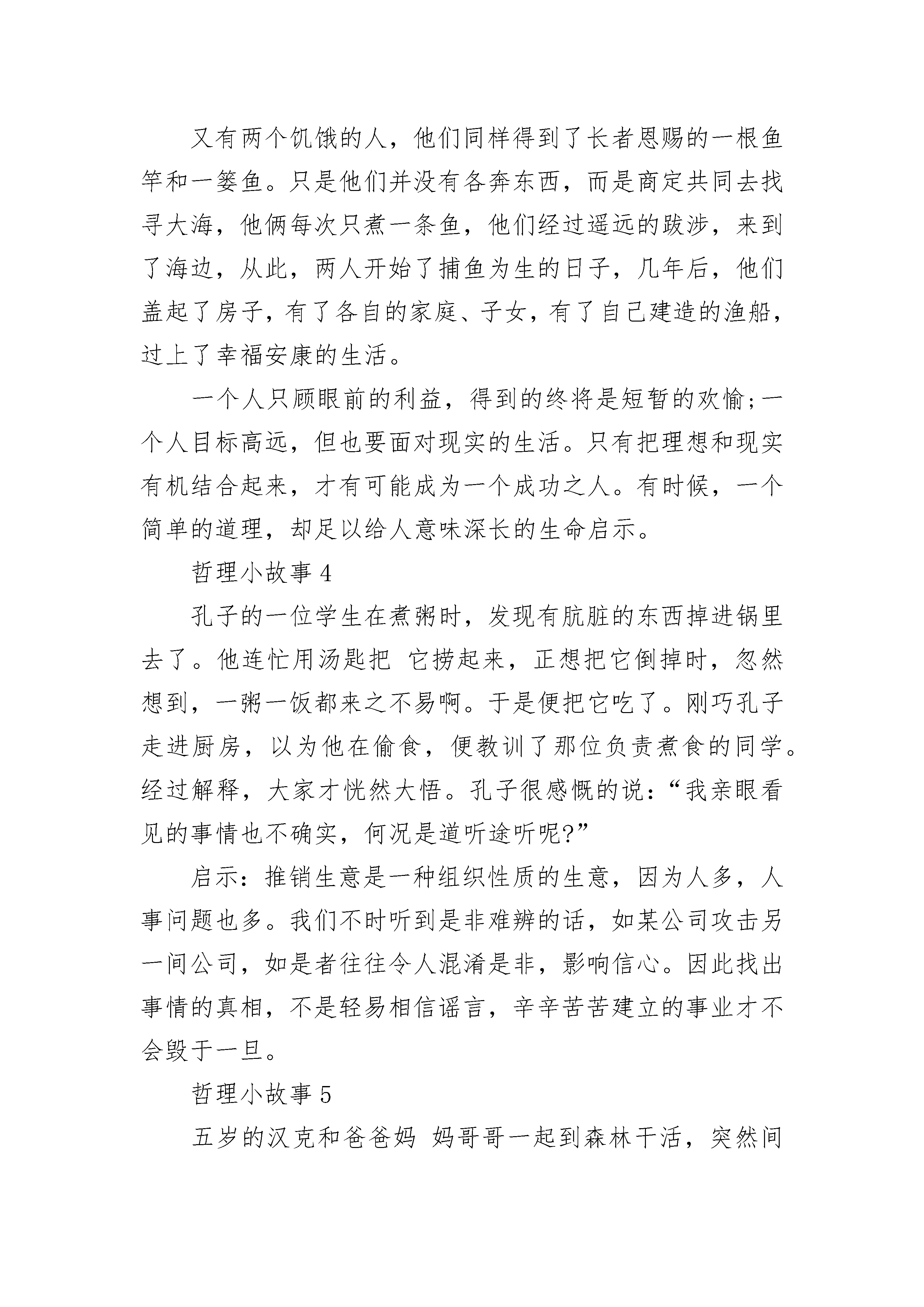 又有两个饥饿的人，他们同样得到了长者恩赐的一根鱼竿和一篓鱼。只是他们并没有各奔东西，而是商定共同去找寻大海，他俩每次只煮一条鱼，他们经过遥远的跋涉，来到了海边，从此，两人开始了捕鱼为生的日子，几年后，他们盖起了房子，有了各自的家庭、子女，有了自己建造的渔船，过上了幸福安康的生活。

一个人只顾眼前的利益，得到的终将是短暂的欢愉;一个人目标高远，但也要面对现实的生活。只有把理想和现实有机结合起来，才有可能成为一个成功之人。有时候，一个简单的道理，却足以给人意味深长的生命启示。

哲理小故事 4

孔子的一位学生在煮粥时，发现有肮脏的东西掉进锅里去了。他连忙用汤匙把 它捞起来，正想把它倒掉时，忽然想到，一粥一饭都来之不易啊。于是便把它吃了。刚巧孔子走进厨房，以为他在偷食，便教训了那位负责煮食的同学。经过解释，大家才恍然大悟。孔子很感慨的说：“我亲眼看见的事情也不确实，何况是道听途听呢?”

启示：推销生意是一种组织性质的生意，因为人多，人事问题也多。我们不时听到是非难辨的话，如某公司攻击另一间公司，如是者往往令人混淆是非，影响信心。因此找出事情的真相，不是轻易相信谣言，辛辛苦苦建立的事业才不会毁于一旦。

哲理小故事 5

五岁的汉克和爸爸妈 妈哥哥一起到森林干活，突然间